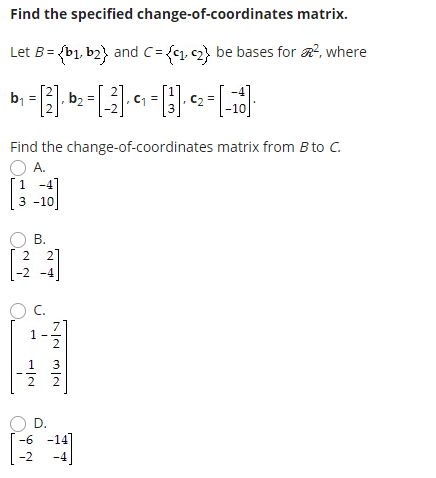 **Find the specified change-of-coordinates matrix.**

Let $B = \{\mathbf{b}_1, \mathbf{b}_2\}$ and $C = \{\mathbf{c}_1, \mathbf{c}_2\}$ be bases for $\mathbb{R}^2$, where

$\mathbf{b}_1 = \begin{bmatrix} 2 \\ 2 \end{bmatrix}, \mathbf{b}_2 = \begin{bmatrix} 2 \\ -2 \end{bmatrix}, \mathbf{c}_1 = \begin{bmatrix} 1 \\ 3 \end{bmatrix}, \mathbf{c}_2 = \begin{bmatrix} -4 \\ -10 \end{bmatrix}.$

Find the change-of-coordinates matrix from $B$ to $C$.

A.
$\begin{bmatrix} 1 & -4 \\ 3 & -10 \end{bmatrix}$

B.
$\begin{bmatrix} 2 & 2 \\ -2 & -4 \end{bmatrix}$

C.
$\begin{bmatrix} 1 & -\frac{7}{2} \\ -\frac{1}{2} & \frac{3}{2} \end{bmatrix}$

D.
$\begin{bmatrix} -6 & -14 \\ -2 & -4 \end{bmatrix}$